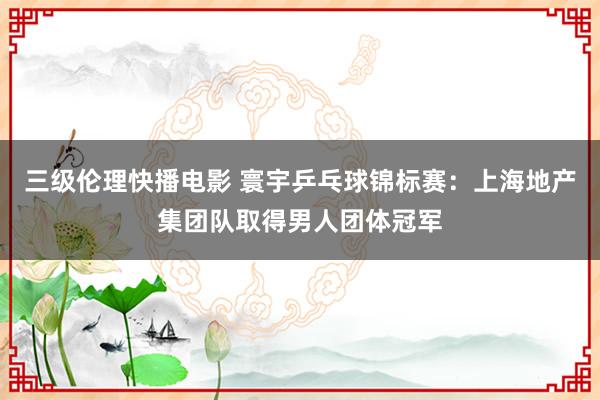 三级伦理快播电影 寰宇乒乓球锦标赛：上海地产集团队取得男人团体冠军